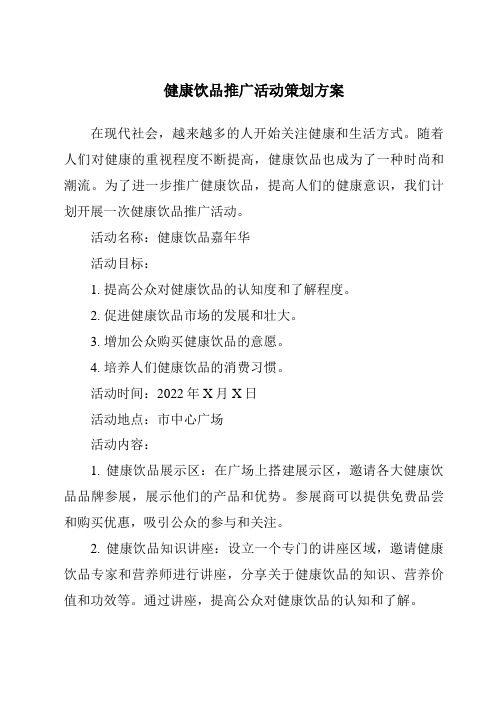 健康饮品推广活动策划方案

在现代社会，越来越多的人开始关注健康和生活方式。随着人们对健康的重视程度不断提高，健康饮品也成为了一种时尚和潮流。为了进一步推广健康饮品，提高人们的健康意识，我们计划开展一次健康饮品推广活动。

活动名称：健康饮品嘉年华

活动目标：

1. 提高公众对健康饮品的认知度和了解程度。

2. 促进健康饮品市场的发展和壮大。

3. 增加公众购买健康饮品的意愿。

4. 培养人们健康饮品的消费习惯。

活动时间：2022 年 X 月 X 日

活动地点：市中心广场

活动内容：

1. 健康饮品展示区：在广场上搭建展示区，邀请各大健康饮品品牌参展，展示他们的产品和优势。参展商可以提供免费品尝和购买优惠，吸引公众的参与和关注。

2. 健康饮品知识讲座：设立一个专门的讲座区域，邀请健康饮品专家和营养师进行讲座，分享关于健康饮品的知识、营养价值和功效等。通过讲座，提高公众对健康饮品的认知和了解。